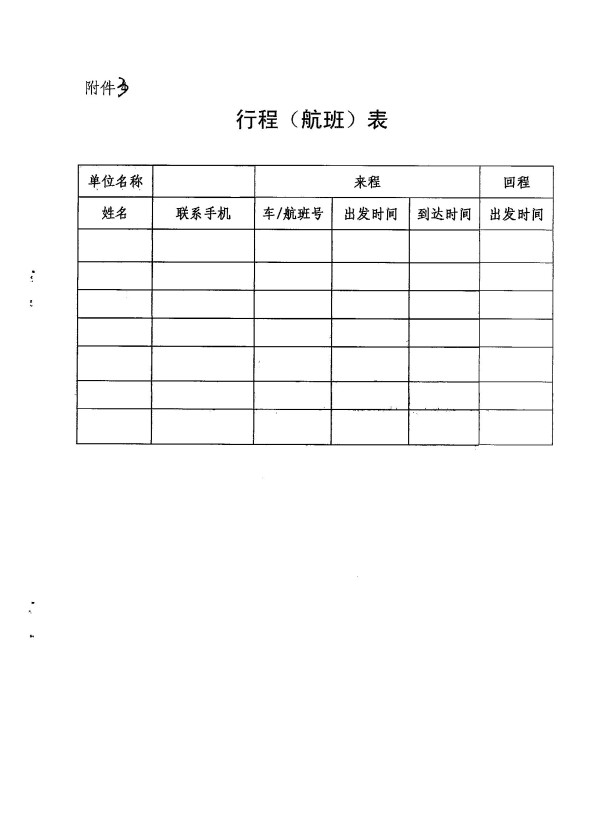 附件3

行程（航班）表

| 单位名称 | | 来程 | | | 回程 |
|---|---|---|---|---|---|
| 姓名 | 联系手机 | 车/航班号 | 出发时间 | 到达时间 | 出发时间 |
| | | | | | |
| | | | | | |
| | | | | | |
| | | | | | |
| | | | | | |
| | | | | | |
| | | | | | |